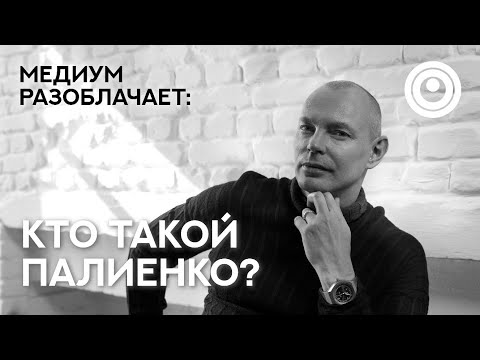 МЕДИУМ
РАЗОБЛАЧАЕТ:

КТО ТАКОЙ
ПАЛИЕНКО?